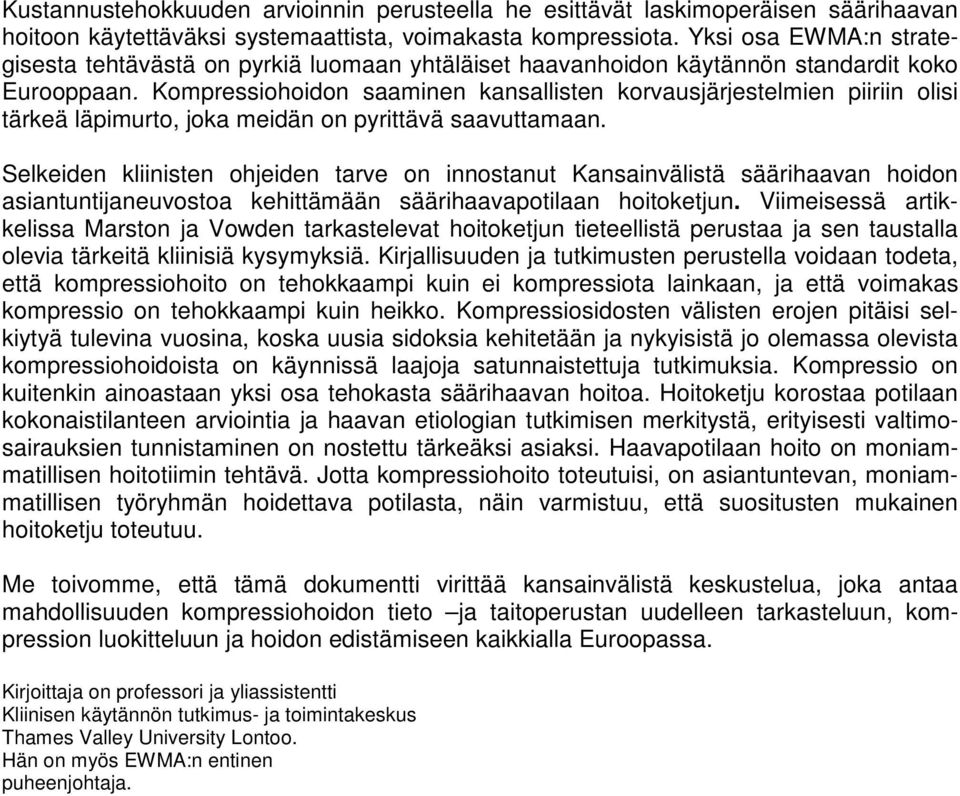 Kustannustehokkuuden arvioinnin perusteella he esittävät laskimoperäisen säärihaavan hoitoon käytettäväksi systemaattista, voimakasta kompressiota. Yksi osa EWMA:n strategisesta tehtävästä on pyrkiä luomaan yhtäläiset haavanhoidon käytännön standardit koko Eurooppaan. Kompressiohoidon saaminen kansallisten korvausjärjestelmien piiriin olisi tärkeä läpimurto, joka meidän on pyrittävä saavuttamaan.

Selkeiden kliinisten ohjeiden tarve on innostanut Kansainvälistä säärihaavan hoidon asiantuntijaneuvostoa kehittämään säärihaavapotilaan hoitoketjun. Viimeisessä artikkelissa Marston ja Vowden tarkastelevat hoitoketjun tieteellistä perustaa ja sen taustalla olevia tärkeitä kliinisiä kysymyksiä. Kirjallisuuden ja tutkimusten perustella voidaan todeta, että kompressiohoito on tehokkaampi kuin ei kompressiota lainkaan, ja että voimakas kompressio on tehokkaampi kuin heikko. Kompressiosidosten välisten erojen pitäisi selkiytyä tulevina vuosina, koska uusia sidoksia kehitetään ja nykyisistä jo olemassa olevista kompressiohoidoista on käynnissä laajoja satunnaistettuja tutkimuksia. Kompressio on kuitenkin ainoastaan yksi osa tehokasta säärihaavan hoitoa. Hoitoketju korostaa potilaan kokonaistilanteen arviointia ja haavan etiologian tutkimisen merkitystä, erityisesti valtimosairauksien tunnistaminen on nostettu tärkeäksi asiaksi. Haavapotilaan hoito on moniammatillisen hoitotiimin tehtävä. Jotta kompressiohoito toteutuisi, on asiantuntevan, moniammatillisen työryhmän hoidettava potilasta, näin varmistuu, että suositusten mukainen hoitoketju toteutuu.

Me toivomme, että tämä dokumentti virittää kansainvälistä keskustelua, joka antaa mahdollisuuden kompressiohoidon tieto –ja taitoperustan uudelleen tarkasteluun, kompression luokitteluun ja hoidon edistämiseen kaikkialla Euroopassa.

Kirjoittaja on professori ja yliassistentti
Kliinisen käytännön tutkimus- ja toimintakeskus
Thames Valley University Lontoo.
Hän on myös EWMA:n entinen
puheenjohtaja.